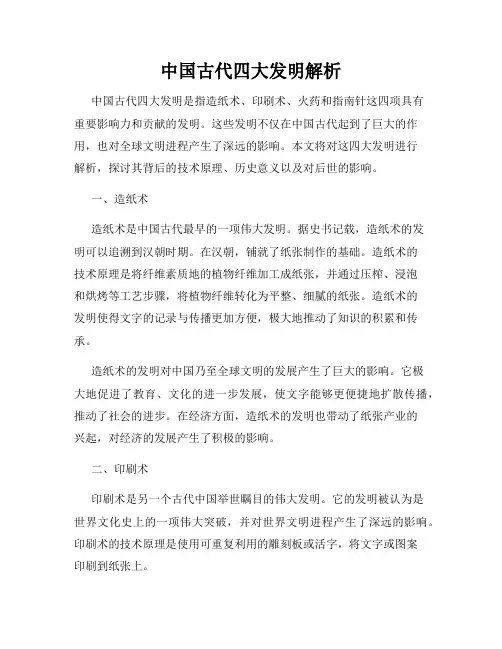 中国古代四大发明解析

中国古代四大发明是指造纸术、印刷术、火药和指南针这四项具有重要影响力和贡献的发明。这些发明不仅在中国古代起到了巨大的作用，也对全球文明进程产生了深远的影响。本文将对这四大发明进行解析，探讨其背后的技术原理、历史意义以及对后世的影响。

一、造纸术

造纸术是中国古代最早的一项伟大发明。据史书记载，造纸术的发明可以追溯到汉朝时期。在汉朝，铺就了纸张制作的基础。造纸术的技术原理是将纤维素质地的植物纤维加工成纸张，并通过压榨、浸泡和烘烤等工艺步骤，将植物纤维转化为平整、细腻的纸张。造纸术的发明使得文字的记录与传播更加方便，极大地推动了知识的积累和传承。

造纸术的发明对中国乃至全球文明的发展产生了巨大的影响。它极大地促进了教育、文化的进一步发展，使文字能够更便捷地扩散传播，推动了社会的进步。在经济方面，造纸术的发明也带动了纸张产业的兴起，对经济的发展产生了积极的影响。

二、印刷术

印刷术是另一个古代中国举世瞩目的伟大发明。它的发明被认为是世界文化史上的一项伟大突破，并对世界文明进程产生了深远的影响。印刷术的技术原理是使用可重复利用的雕刻板或活字，将文字或图案印刷到纸张上。